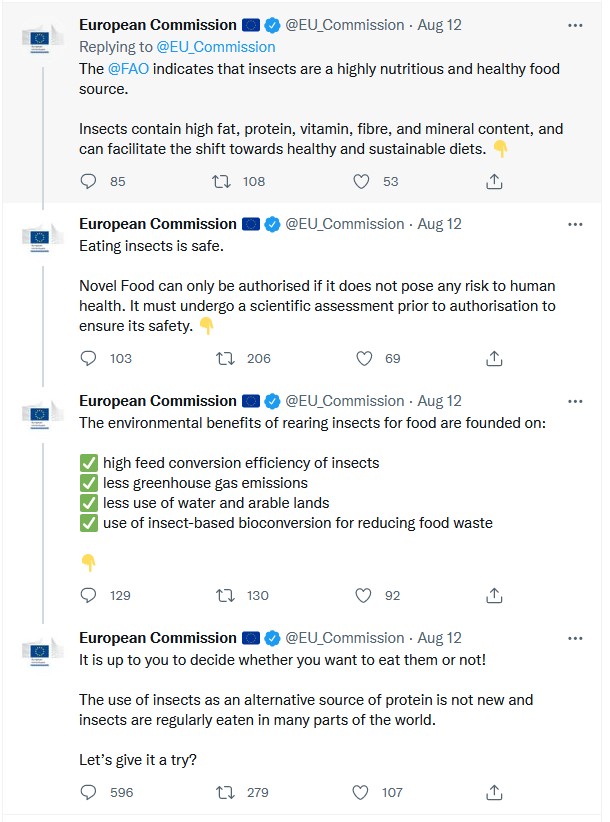 European Commission 🇪🇺 @EU_Commission · Aug 12
Replying to @EU_Commission
The @FAO indicates that insects are a highly nutritious and healthy food source.

Insects contain high fat, protein, vitamin, fibre, and mineral content, and can facilitate the shift towards healthy and sustainable diets. 👇

85 108 53

European Commission 🇪🇺 @EU_Commission · Aug 12
Eating insects is safe.

Novel Food can only be authorised if it does not pose any risk to human health. It must undergo a scientific assessment prior to authorisation to ensure its safety. 👇

103 206 69

European Commission 🇪🇺 @EU_Commission · Aug 12
The environmental benefits of rearing insects for food are founded on:

✅ high feed conversion efficiency of insects
✅ less greenhouse gas emissions
✅ less use of water and arable lands
✅ use of insect-based bioconversion for reducing food waste

👇

129 130 92

European Commission 🇪🇺 @EU_Commission · Aug 12
It is up to you to decide whether you want to eat them or not!

The use of insects as an alternative source of protein is not new and insects are regularly eaten in many parts of the world.

Let's give it a try?

596 279 107